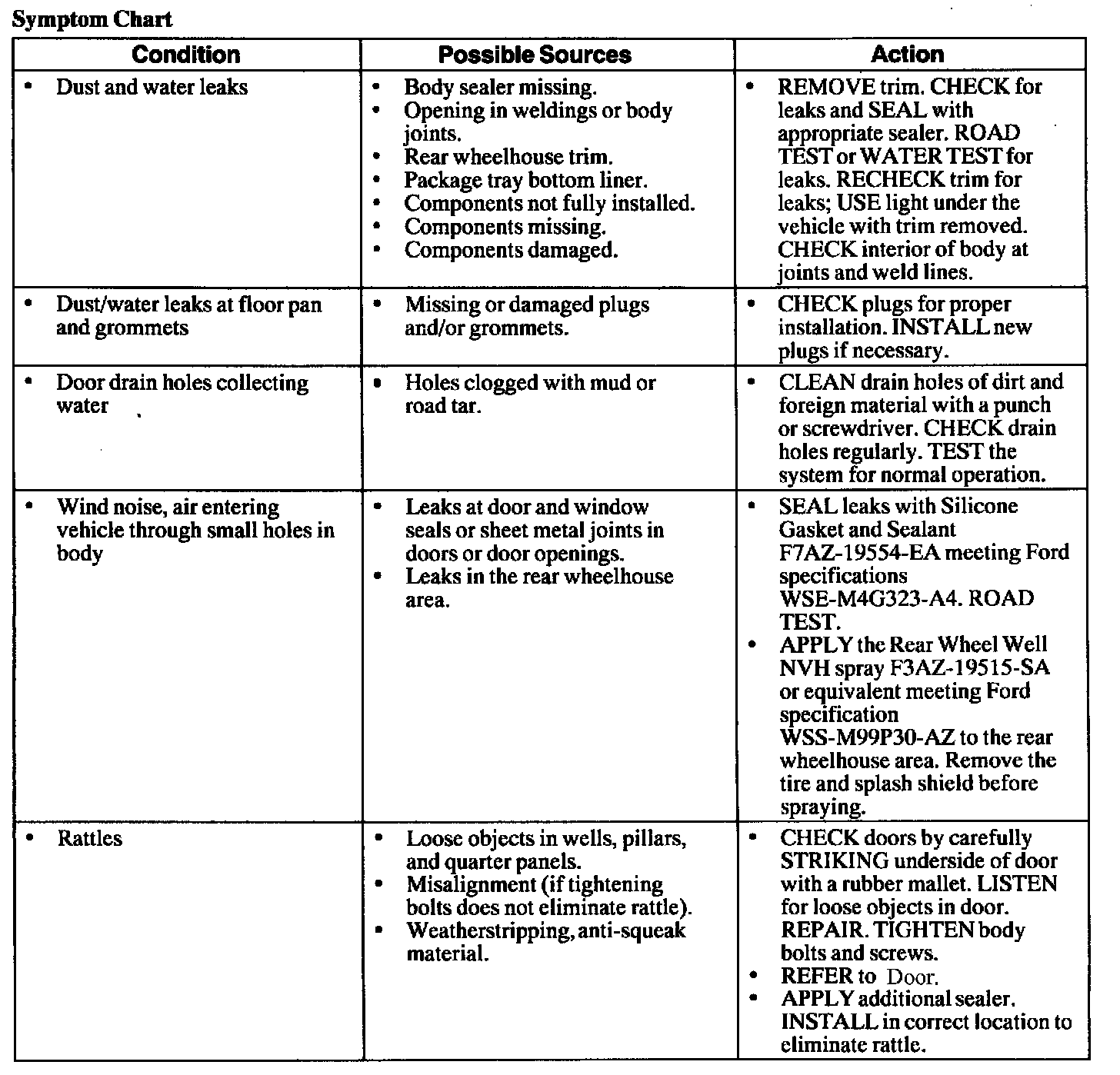 Symptom Chart

| Condition | Possible Sources | Action |
|---|---|---|
| • Dust and water leaks | • Body sealer missing. • Opening in weldings or body joints. • Rear wheelhouse trim. • Package tray bottom liner. • Components not fully installed. • Components missing. • Components damaged. | • REMOVE trim. CHECK for leaks and SEAL with appropriate sealer. ROAD TEST or WATER TEST for leaks. RECHECK trim for leaks; USE light under the vehicle with trim removed. CHECK interior of body at joints and weld lines. |
| • Dust/water leaks at floor pan and grommets | • Missing or damaged plugs and/or grommets. | • CHECK plugs for proper installation. INSTALL new plugs if necessary. |
| • Door drain holes collecting water | • Holes clogged with mud or road tar. | • CLEAN drain holes of dirt and foreign material with a punch or screwdriver. CHECK drain holes regularly. TEST the system for normal operation. |
| • Wind noise, air entering vehicle through small holes in body | • Leaks at door and window seals or sheet metal joints in doors or door openings. • Leaks in the rear wheelhouse area. | • SEAL leaks with Silicone Gasket and Sealant F7AZ-19554-EA meeting Ford specifications WSE-M4G323-A4. ROAD TEST. • APPLY the Rear Wheel Well NVH spray F3AZ-19515-SA or equivalent meeting Ford specification WSS-M99P30-AZ to the rear wheelhouse area. Remove the tire and splash shield before spraying. |
| • Rattles | • Loose objects in wells, pillars, and quarter panels. • Misalignment (if tightening bolts does not eliminate rattle). • Weatherstripping, anti-squeak material. | • CHECK doors by carefully STRIKING underside of door with a rubber mallet. LISTEN for loose objects in door. REPAIR. TIGHTEN body bolts and screws. • REFER to Door. • APPLY additional sealer. INSTALL in correct location to eliminate rattle. |